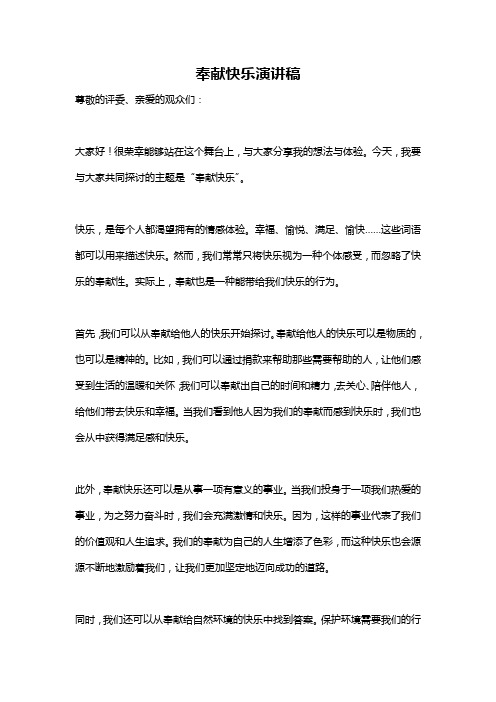 奉献快乐演讲稿

尊敬的评委、亲爱的观众们：

大家好！很荣幸能够站在这个舞台上，与大家分享我的想法与体验。今天，我要与大家共同探讨的主题是“奉献快乐”。

快乐，是每个人都渴望拥有的情感体验。幸福、愉悦、满足、愉快……这些词语都可以用来描述快乐。然而，我们常常只将快乐视为一种个体感受，而忽略了快乐的奉献性。实际上，奉献也是一种能带给我们快乐的行为。

首先，我们可以从奉献给他人的快乐开始探讨。奉献给他人的快乐可以是物质的，也可以是精神的。比如，我们可以通过捐款来帮助那些需要帮助的人，让他们感受到生活的温暖和关怀；我们可以奉献出自己的时间和精力，去关心、陪伴他人，给他们带去快乐和幸福。当我们看到他人因为我们的奉献而感到快乐时，我们也会从中获得满足感和快乐。

此外，奉献快乐还可以是从事一项有意义的事业。当我们投身于一项我们热爱的事业，为之努力奋斗时，我们会充满激情和快乐。因为，这样的事业代表了我们的价值观和人生追求。我们的奉献为自己的人生增添了色彩，而这种快乐也会源源不断地激励着我们，让我们更加坚定地迈向成功的道路。

同时，我们还可以从奉献给自然环境的快乐中找到答案。保护环境需要我们的行